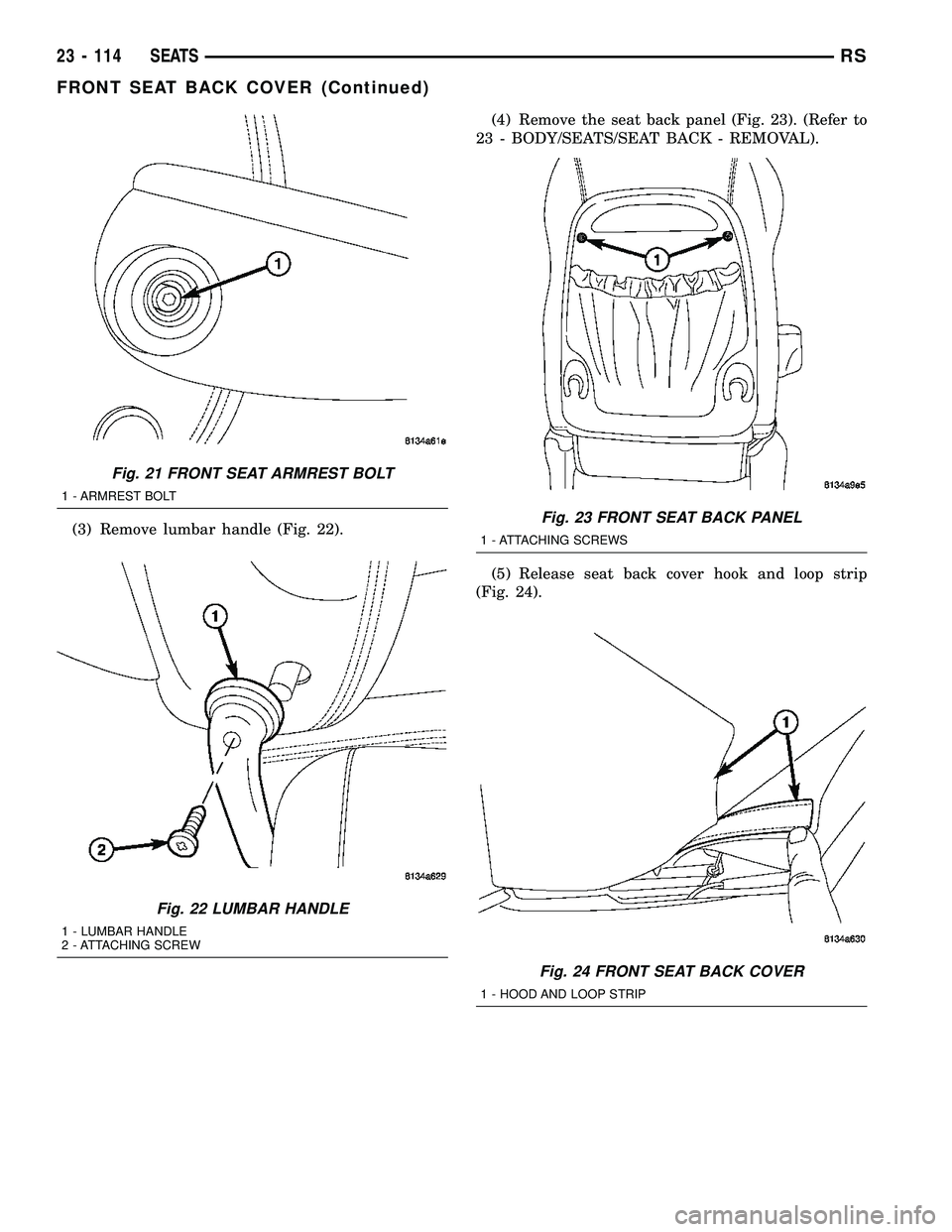 23 - 114 SEATS RS

FRONT SEAT BACK COVER (Continued)

1

8134a61e

Fig. 21 FRONT SEAT ARMREST BOLT

1 - ARMREST BOLT

(3) Remove lumbar handle (Fig. 22).

1

2

8134a629

Fig. 22 LUMBAR HANDLE

1 - LUMBAR HANDLE
2 - ATTACHING SCREW

(4) Remove the seat back panel (Fig. 23). (Refer to 23 - BODY/SEATS/SEAT BACK - REMOVAL).

1

8134a9e5

Fig. 23 FRONT SEAT BACK PANEL

1 - ATTACHING SCREWS

(5) Release seat back cover hook and loop strip (Fig. 24).

1

8134a630

Fig. 24 FRONT SEAT BACK COVER

1 - HOOD AND LOOP STRIP

carmanualsonline.info